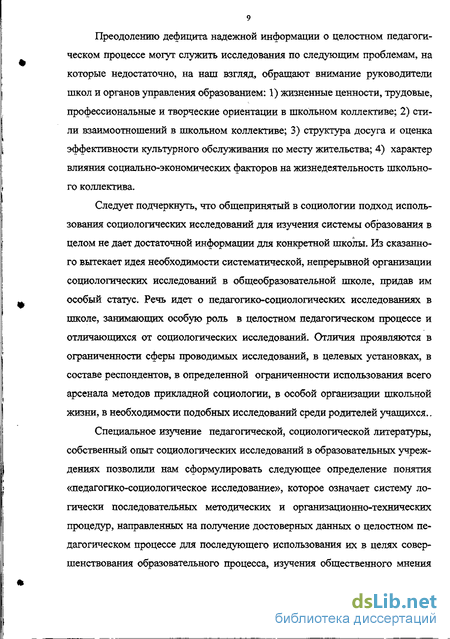 9

Преодолению дефицита надежной информации о целостном педагогическом процессе могут служить исследования по следующим проблемам, на которые недостаточно, на наш взгляд, обращают внимание руководители школ и органов управления образованием: 1) жизненные ценности, трудовые, профессиональные и творческие ориентации в школьном коллективе; 2) стили взаимоотношений в школьном коллективе; 3) структура досуга и оценка эффективности культурного обслуживания по месту жительства; 4) характер влияния социально-экономических факторов на жизнедеятельность школьного коллектива.

Следует подчеркнуть, что общепринятый в социологии подход использования социологических исследований для изучения системы образования в целом не дает достаточной информации для конкретной школы. Из сказанного вытекает идея необходимости систематической, непрерывной организации социологических исследований в общеобразовательной школе, придав им особый статус. Речь идет о педагогико-социологических исследованиях в школе, занимающих особую роль в целостном педагогическом процессе и отличающихся от социологических исследований. Отличия проявляются в ограниченности сферы проводимых исследований, в целевых установках, в составе респондентов, в определенной ограниченности использования всего арсенала методов прикладной социологии, в особой организации школьной жизни, в необходимости подобных исследований среди родителей учащихся..

Специальное изучение педагогической, социологической литературы, собственный опыт социологических исследований в образовательных учреждениях позволили нам сформулировать следующее определение понятия «педагогико-социологическое исследование», которое означает систему логически последовательных методических и организационно-технических процедур, направленных на получение достоверных данных о целостном педагогическом процессе для последующего использования их в целях совершенствования образовательного процесса, изучения общественного мнения

dsLib.net
библиотека диссертаций